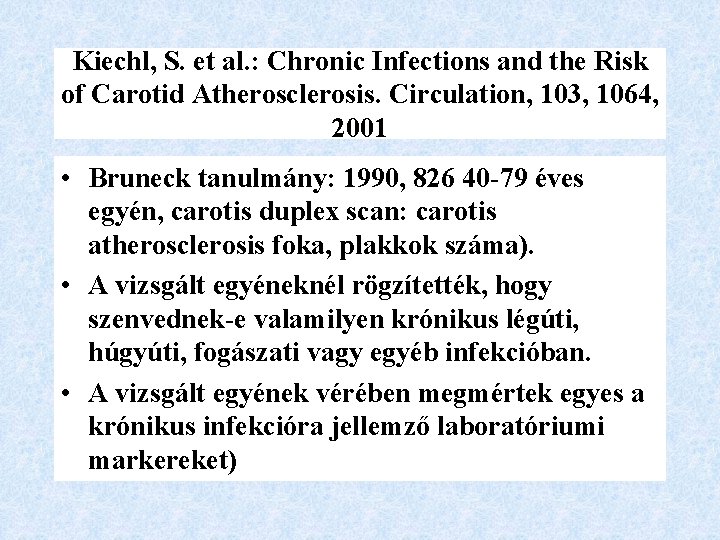 Kiechl, S. et al.: Chronic Infections and the Risk of Carotid Atherosclerosis. Circulation, 103, 1064, 2001

• Bruneck tanulmány: 1990, 826 40-79 éves egyén, carotis duplex scan: carotis atherosclerosis foka, plakkok száma).
• A vizsgált egyéneknél rögzítették, hogy szenvednek-e valamilyen krónikus légúti, húgyúti, fogászati vagy egyéb infekcióban.
• A vizsgált egyének vérében megmértek egyes a krónikus infekcióra jellemző laboratóriumi markereket)